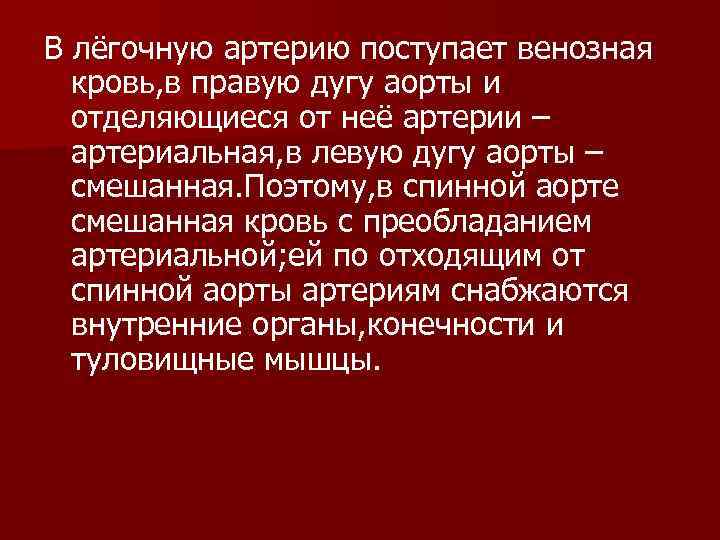 В лёгочную артерию поступает венозная кровь,в правую дугу аорты и отделяющиеся от неё артерии – артериальная,в левую дугу аорты – смешанная.Поэтому,в спинной аорте смешанная кровь с преобладанием артериальной;ей по отходящим от спинной аорты артериям снабжаются внутренние органы,конечности и туловищные мышцы.